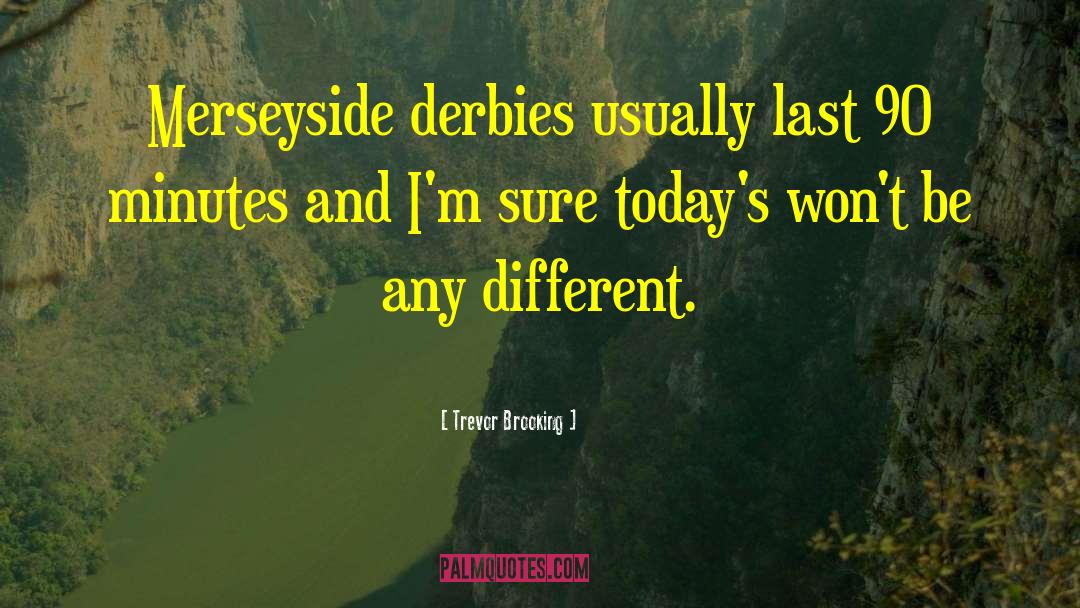 Merseyside derbies usually last 90 minutes and I'm sure today's won't be any different.

[ Trevor Brooking ]

PALMQUOTES.COM